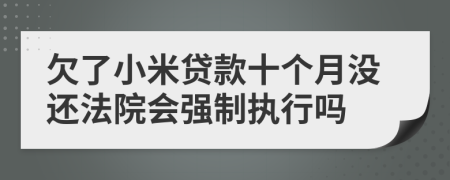 欠了小米贷款十个月没还法院会强制执行吗